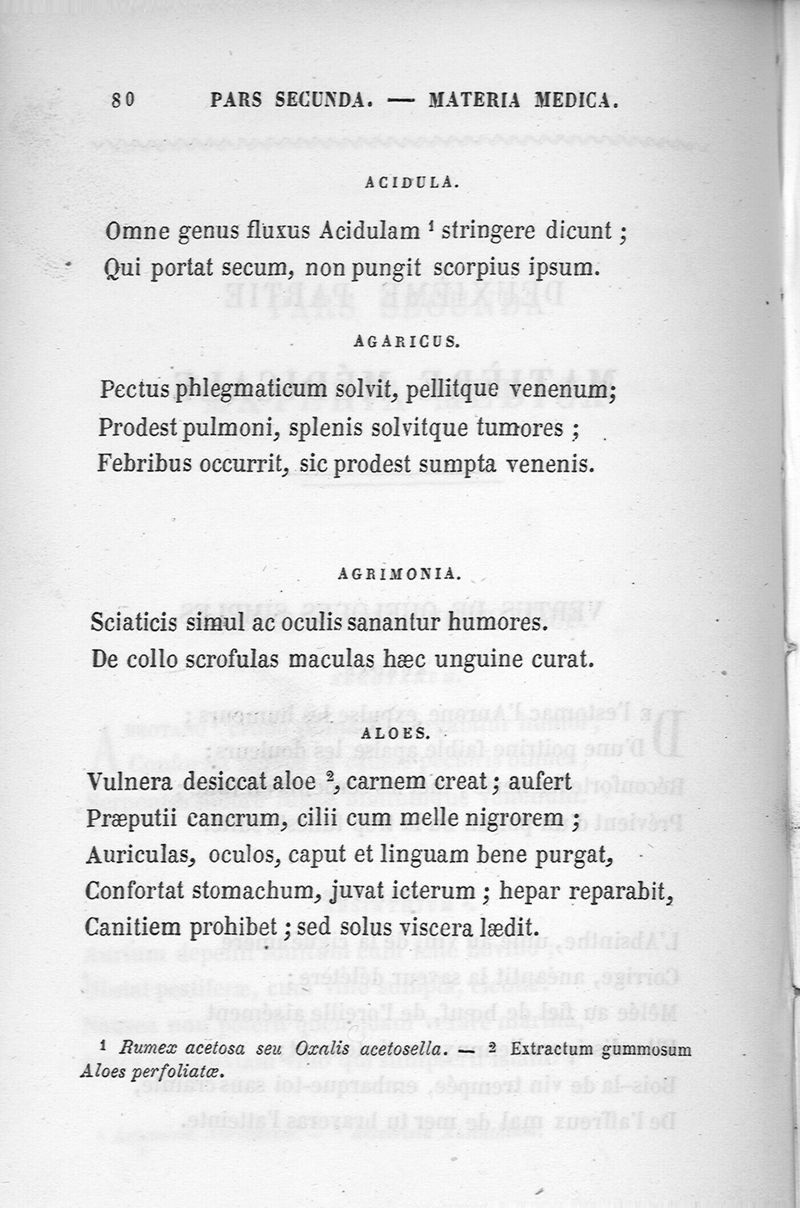 80 PARS SECUNDA. — MATERIA MEDICA.

ACIDULA.

Omne genus fluxus Acidulam $^1$ stringere dicunt ;
Qui portat secum, non pungit scorpius ipsum.

AGARICUS.

Pectus phlegmaticum solvit, pellitque venenum;
Prodest pulmoni, splenis solvitque tumores ;
Febribus occurrit, sic prodest sumpta venenis.

AGRIMONIA.

Sciaticis simul ac oculis sanantur humores.
De collo scrofulas maculas hæc unguine curat.

ALOES.

Vulnera desiccat aloe $^2$, carnem creat ; aufert
Præputii cancrum, cilii cum melle nigrorem ;
Auriculas, oculos, caput et linguam bene purgat,
Confortat stomachum, juvat icterum ; hepar reparabit,
Canitiem prohibet ; sed solus viscera lædit.

$^1$ Rumex acetosa seu Oxalis acetosella. — $^2$ Extractum gummosum Aloes perfoliatæ.